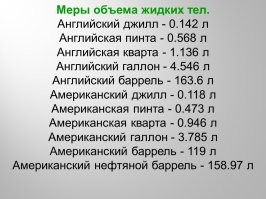 Меры объема жидких тел.
Английский джилл - 0.142 л
Английская пинта - 0.568 л
Английская кварта - 1.136 л
Английский галлон - 4.546 л
Английский баррель - 163.6 л
Американский джилл - 0.118 л
Американская пинта - 0.473 л
Американская кварта - 0.946 л
Американский галлон - 3.785 л
Американский баррель - 119 л
Американский нефтяной баррель - 158.97 л